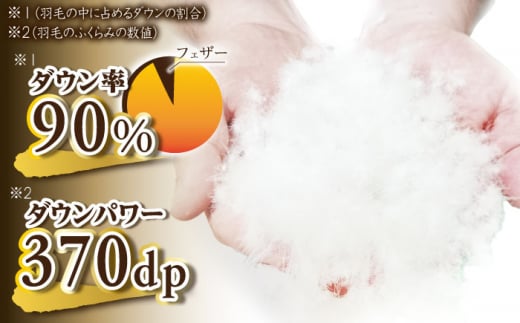 ※1（羽毛の中に占めるダウンの割合）
※2（羽毛のふくらみの数値）

※1
ダウン率
90%

フェザー

※2
ダウンパワー
370dp